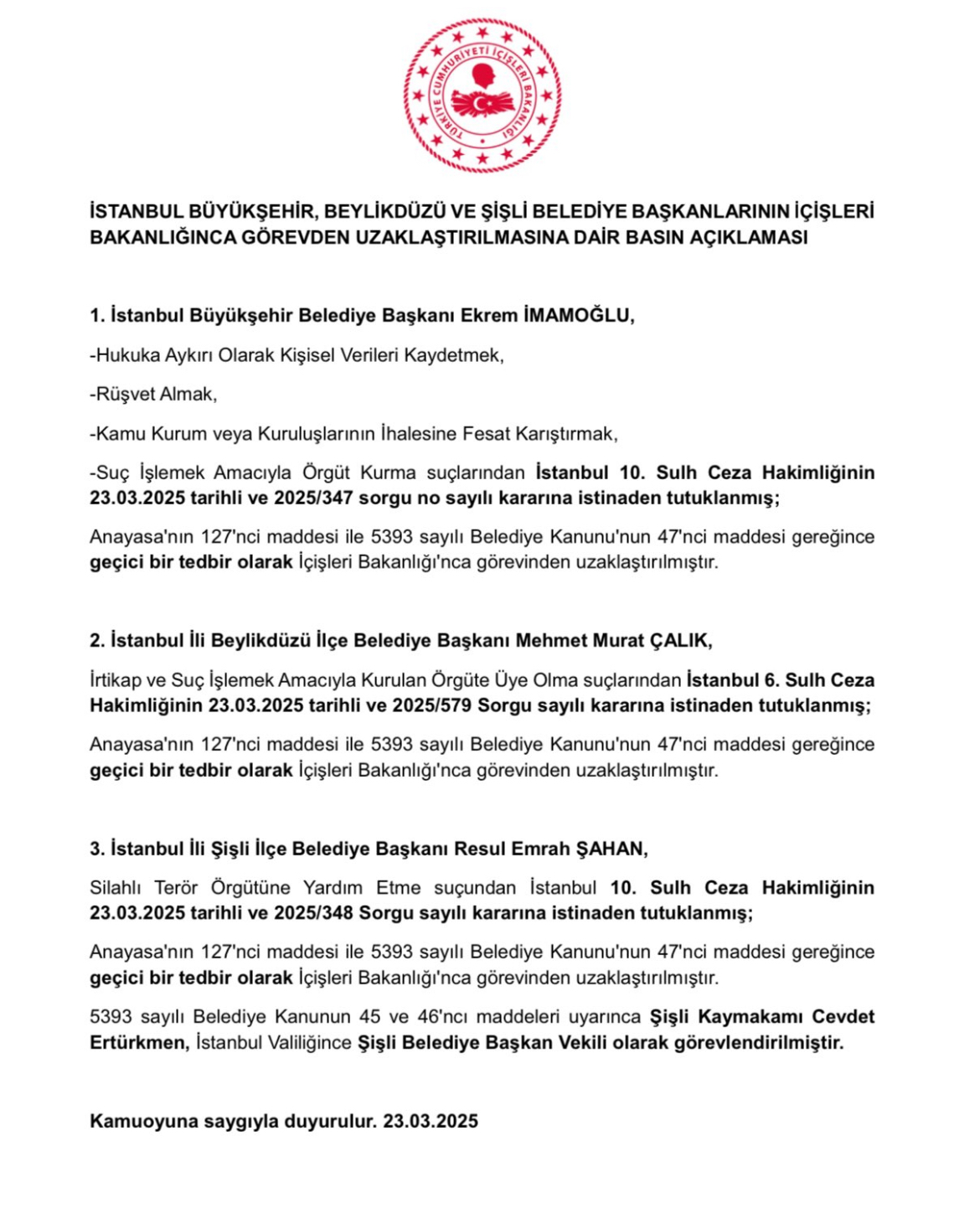 TÜRKİYE CUMHURİYETİ İÇİŞLERİ BAKANLIĞI

İSTANBUL BÜYÜKŞEHİR, BEYLİKDÜZÜ VE ŞİŞLİ BELEDİYE BAŞKANLARININ İÇİŞLERİ BAKANLIĞINCA GÖREVDEN UZAKLAŞTIRILMASINA DAİR BASIN AÇIKLAMASI

1. İstanbul Büyükşehir Belediye Başkanı Ekrem İMAMOĞLU,

-Hukuka Aykırı Olarak Kişisel Verileri Kaydetmek,

-Rüşvet Almak,

-Kamu Kurum veya Kuruluşlarının İhalesine Fesat Karıştırmak,

-Suç İşlemek Amacıyla Örgüt Kurma suçlarından İstanbul 10. Sulh Ceza Hakimliğinin 23.03.2025 tarihli ve 2025/347 sorgu no sayılı kararına istinaden tutuklanmış;

Anayasa'nın 127'nci maddesi ile 5393 sayılı Belediye Kanunu'nun 47'nci maddesi gereğince geçici bir tedbir olarak İçişleri Bakanlığı'nca görevinden uzaklaştırılmıştır.

2. İstanbul İli Beylikdüzü İlçe Belediye Başkanı Mehmet Murat ÇALIK,

İrtikap ve Suç İşlemek Amacıyla Kurulan Örgüte Üye Olma suçlarından İstanbul 6. Sulh Ceza Hakimliğinin 23.03.2025 tarihli ve 2025/579 Sorgu sayılı kararına istinaden tutuklanmış;

Anayasa'nın 127'nci maddesi ile 5393 sayılı Belediye Kanunu'nun 47'nci maddesi gereğince geçici bir tedbir olarak İçişleri Bakanlığı'nca görevinden uzaklaştırılmıştır.

3. İstanbul İli Şişli İlçe Belediye Başkanı Resul Emrah ŞAHAN,

Silahlı Terör Örgütüne Yardım Etme suçundan İstanbul 10. Sulh Ceza Hakimliğinin 23.03.2025 tarihli ve 2025/348 Sorgu sayılı kararına istinaden tutuklanmış;

Anayasa'nın 127'nci maddesi ile 5393 sayılı Belediye Kanunu'nun 47'nci maddesi gereğince geçici bir tedbir olarak İçişleri Bakanlığı'nca görevinden uzaklaştırılmıştır.

5393 sayılı Belediye Kanunun 45 ve 46'ncı maddeleri uyarınca Şişli Kaymakamı Cevdet Ertürkmen, İstanbul Valiliğince Şişli Belediye Başkan Vekili olarak görevlendirilmiştir.

Kamuoyuna saygıyla duyurulur. 23.03.2025